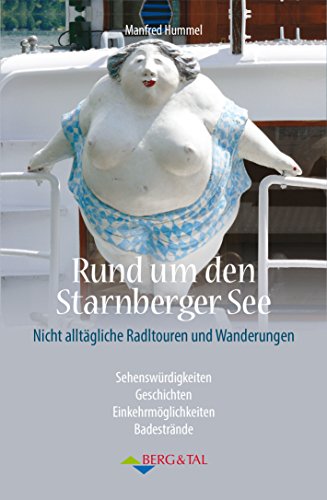 Manfred Hummel

Rund um den Starnberger See

Nicht alltägliche Radltouren und Wanderungen

Sehenswürdigkeiten
Geschichten
Einkehrmöglichkeiten
Badestrände

BERG & TAL